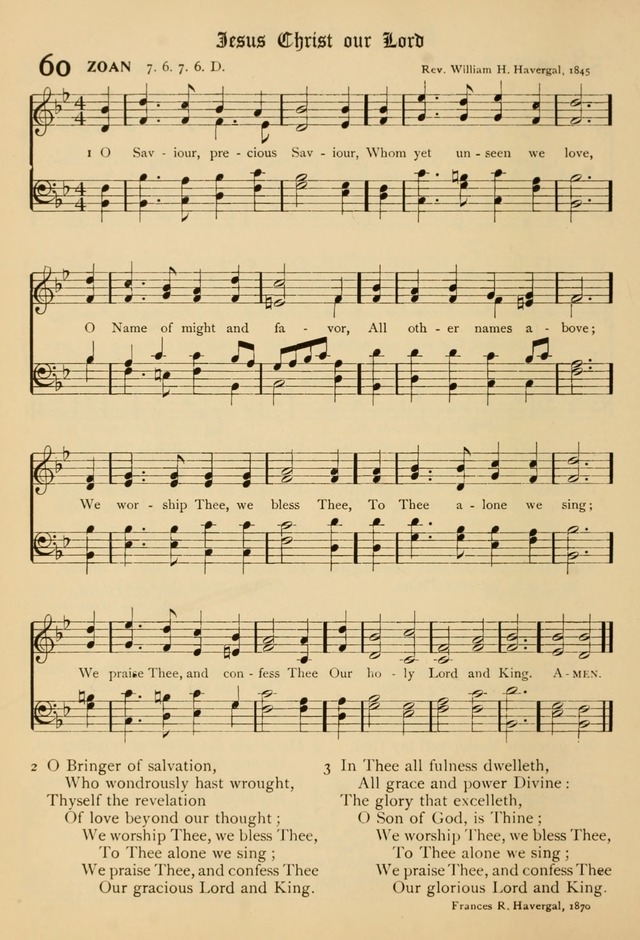 Jesus Christ our Lord

60 ZOAN 7. 6. 7. 6. D. Rev. William H. Havergal, 1845

1 O Sav - iour, pre - cious Sav - iour, Whom yet un - seen we love,

O Name of might and fa - vor, All oth - er names a - bove;

We wor - ship Thee, we bless Thee, To Thee a - lone we sing;

We praise Thee, and con - fess Thee Our ho - ly Lord and King. A - MEN.

2 O Bringer of salvation,
Who wondrously hast wrought,
Thyself the revelation
Of love beyond our thought;
We worship Thee, we bless Thee,
To Thee alone we sing;
We praise Thee, and confess Thee
Our gracious Lord and King.

3 In Thee all fulness dwelleth,
All grace and power Divine:
The glory that excelleth,
O Son of God, is Thine;
We worship Thee, we bless Thee,
To Thee alone we sing;
We praise Thee, and confess Thee
Our glorious Lord and King.

Frances R. Havergal, 1870